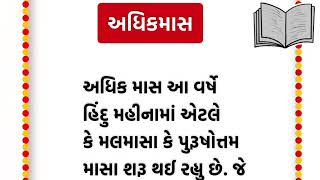 અધિકમાસ

અધિક માસ આ વર્ષે હિંદુ મહીનામાં એટલે કે મલમાસા કે પુરૂષોત્તમ માસા શરૂ થઈ રહ્યુ છે. જે